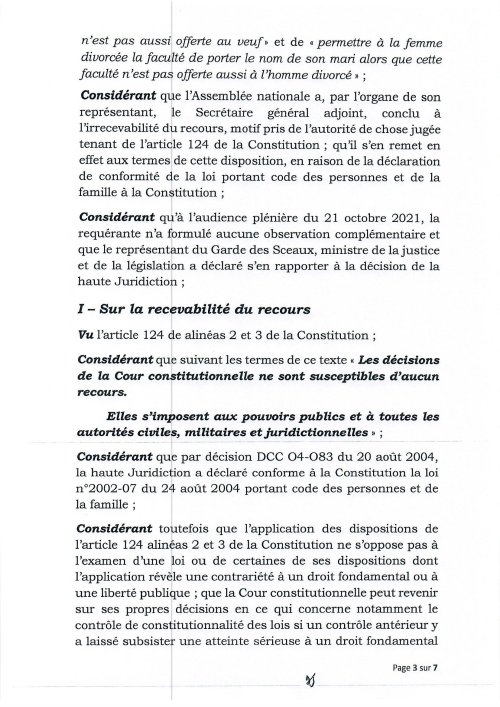 n'est pas aussi offerte au veuf » et de « permettre à la femme divorcée la faculté de porter le nom de son mari alors que cette faculté n'est pas offerte aussi à l'homme divorcé » ;

Considérant que l'Assemblée nationale a, par l'organe de son représentant, le Secrétaire général adjoint, conclu à l'irrecevabilité du recours, motif pris de l'autorité de chose jugée tenant de l'article 124 de la Constitution ; qu'il s'en remet en effet aux termes de cette disposition, en raison de la déclaration de conformité de la loi portant code des personnes et de la famille à la Constitution ;

Considérant qu'à l'audience plénière du 21 octobre 2021, la requérante n'a formulé aucune observation complémentaire et que le représentant du Garde des Sceaux, ministre de la justice et de la législation a déclaré s'en rapporter à la décision de la haute Juridiction ;

I – Sur la recevabilité du recours

Vu l'article 124 de alinéas 2 et 3 de la Constitution ;

Considérant que suivant les termes de ce texte « Les décisions de la Cour constitutionnelle ne sont susceptibles d'aucun recours.

Elles s'imposent aux pouvoirs publics et à toutes les autorités civiles, militaires et juridictionnelles » ;

Considérant que par décision DCC O4-O83 du 20 août 2004, la haute Juridiction a déclaré conforme à la Constitution la loi n°2002-07 du 24 août 2004 portant code des personnes et de la famille ;

Considérant toutefois que l'application des dispositions de l'article 124 alinéas 2 et 3 de la Constitution ne s'oppose pas à l'examen d'une loi ou de certaines de ses dispositions dont l'application révèle une contrariété à un droit fondamental ou à une liberté publique ; que la Cour constitutionnelle peut revenir sur ses propres décisions en ce qui concerne notamment le contrôle de constitutionnalité des lois si un contrôle antérieur y a laissé subsister une atteinte sérieuse à un droit fondamental

Page 3 sur 7